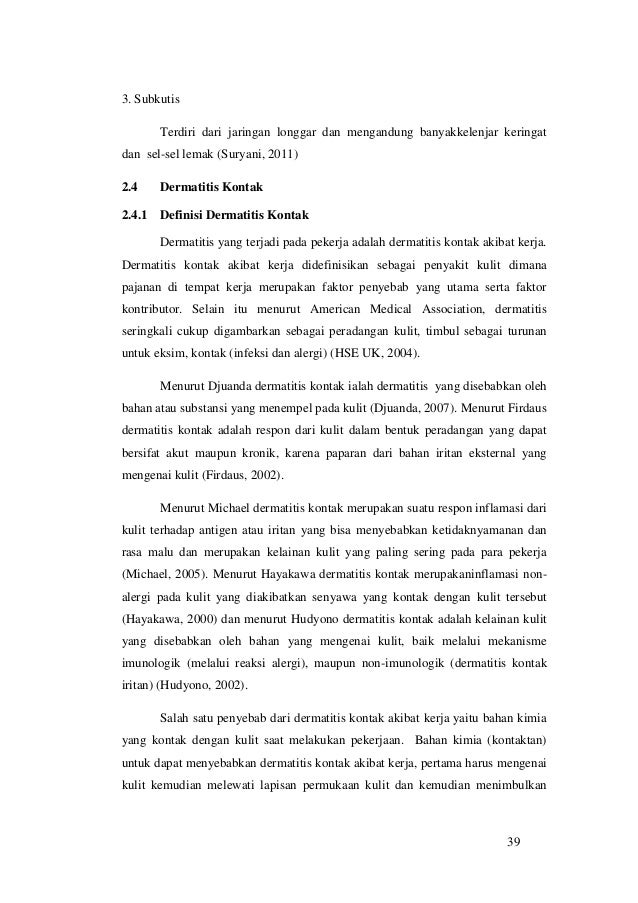 3. Subkutis

Terdiri dari jaringan longgar dan mengandung banyakkelenjar keringat dan sel-sel lemak (Suryani, 2011)

2.4 Dermatitis Kontak

2.4.1 Definisi Dermatitis Kontak

Dermatitis yang terjadi pada pekerja adalah dermatitis kontak akibat kerja. Dermatitis kontak akibat kerja didefinisikan sebagai penyakit kulit dimana pajanan di tempat kerja merupakan faktor penyebab yang utama serta faktor kontributor. Selain itu menurut American Medical Association, dermatitis seringkali cukup digambarkan sebagai peradangan kulit, timbul sebagai turunan untuk eksim, kontak (infeksi dan alergi) (HSE UK, 2004).

Menurut Djuanda dermatitis kontak ialah dermatitis yang disebabkan oleh bahan atau substansi yang menempel pada kulit (Djuanda, 2007). Menurut Firdaus dermatitis kontak adalah respon dari kulit dalam bentuk peradangan yang dapat bersifat akut maupun kronik, karena paparan dari bahan iritan eksternal yang mengenai kulit (Firdaus, 2002).

Menurut Michael dermatitis kontak merupakan suatu respon inflamasi dari kulit terhadap antigen atau iritan yang bisa menyebabkan ketidaknyamanan dan rasa malu dan merupakan kelainan kulit yang paling sering pada para pekerja (Michael, 2005). Menurut Hayakawa dermatitis kontak merupakaninflamasi non-alergi pada kulit yang diakibatkan senyawa yang kontak dengan kulit tersebut (Hayakawa, 2000) dan menurut Hudyono dermatitis kontak adalah kelainan kulit yang disebabkan oleh bahan yang mengenai kulit, baik melalui mekanisme imunologik (melalui reaksi alergi), maupun non-imunologik (dermatitis kontak iritan) (Hudyono, 2002).

Salah satu penyebab dari dermatitis kontak akibat kerja yaitu bahan kimia yang kontak dengan kulit saat melakukan pekerjaan. Bahan kimia (kontaktan) untuk dapat menyebabkan dermatitis kontak akibat kerja, pertama harus mengenai kulit kemudian melewati lapisan permukaan kulit dan kemudian menimbulkan

39